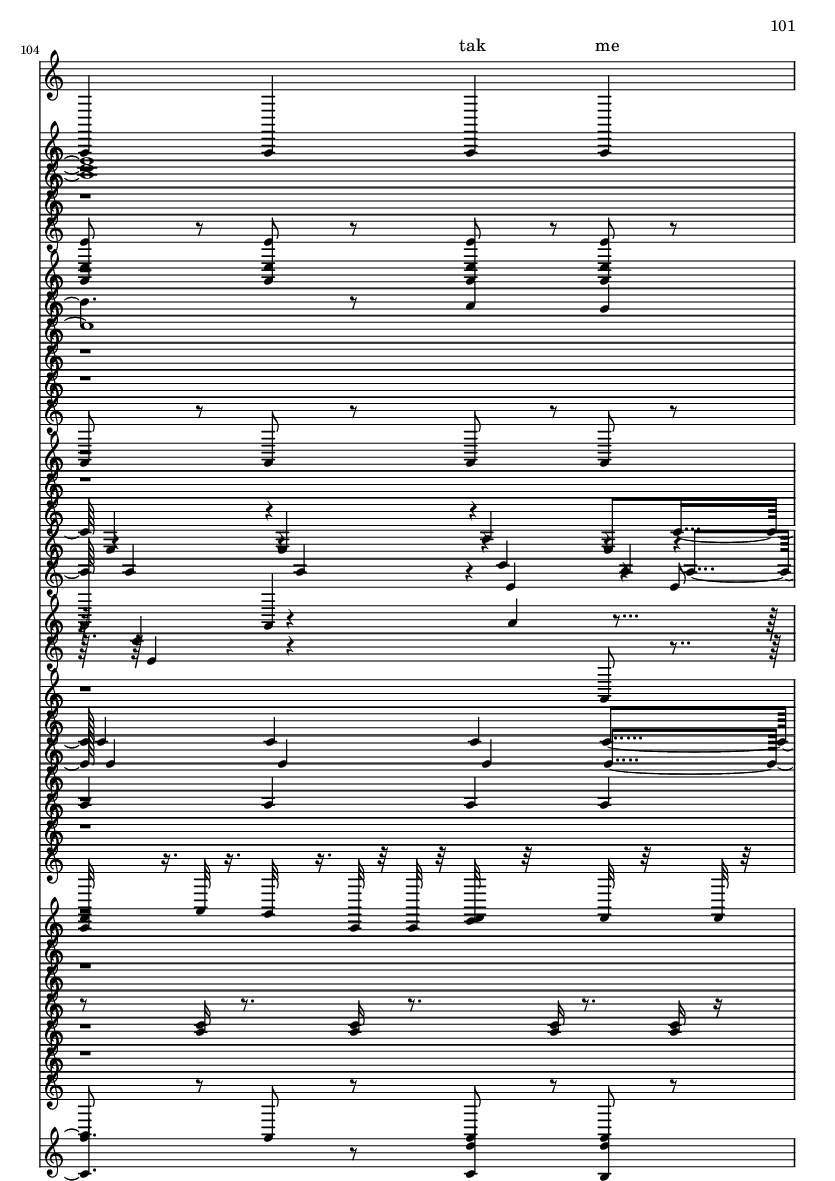 101

104

tak me